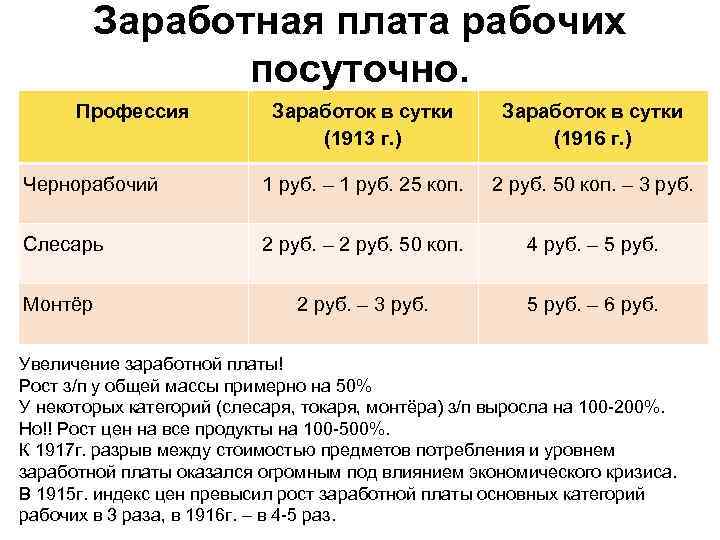 Заработная плата рабочих посуточно.

| Профессия | Заработок в сутки (1913 г.) | Заработок в сутки (1916 г.) |
|---|---|---|
| Чернорабочий | 1 руб. – 1 руб. 25 коп. | 2 руб. 50 коп. – 3 руб. |
| Слесарь | 2 руб. – 2 руб. 50 коп. | 4 руб. – 5 руб. |
| Монтёр | 2 руб. – 3 руб. | 5 руб. – 6 руб. |

Увеличение заработной платы!
Рост з/п у общей массы примерно на 50%
У некоторых категорий (слесаря, токаря, монтёра) з/п выросла на 100-200%.
Но!! Рост цен на все продукты на 100-500%.
К 1917г. разрыв между стоимостью предметов потребления и уровнем заработной платы оказался огромным под влиянием экономического кризиса.
В 1915г. индекс цен превысил рост заработной платы основных категорий рабочих в 3 раза, в 1916г. – в 4-5 раз.